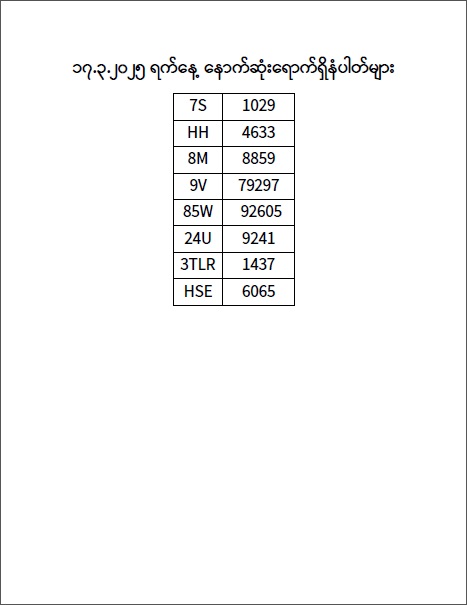 ၁၇.၃.၂၀၂၅ ရက်နေ့ နောက်ဆုံးရောက်ရှိနံပါတ်များ

| 7S | 1029 |
|---|---|
| HH | 4633 |
| 8M | 8859 |
| 9V | 79297 |
| 85W | 92605 |
| 24U | 9241 |
| 3TLR | 1437 |
| HSE | 6065 |